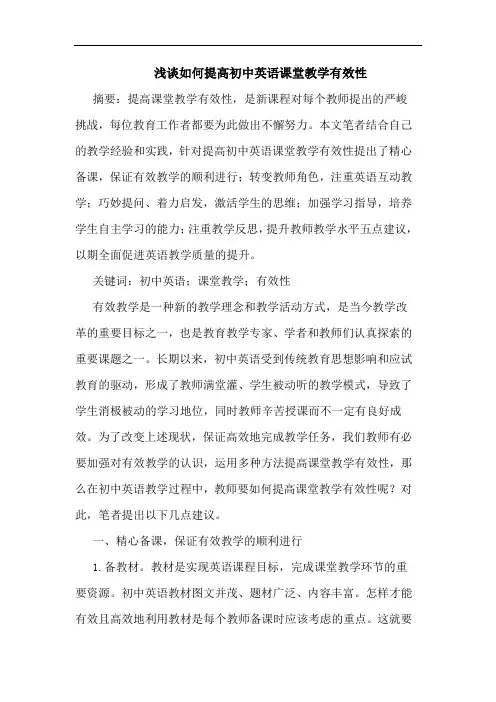 浅谈如何提高初中英语课堂教学有效性

摘要：提高课堂教学有效性，是新课程对每个教师提出的严峻挑战，每位教育工作者都要为此做出不懈努力。本文笔者结合自己的教学经验和实践，针对提高初中英语课堂教学有效性提出了精心备课，保证有效教学的顺利进行；转变教师角色，注重英语互动教学；巧妙提问、着力启发，激活学生的思维；加强学习指导，培养学生自主学习的能力；注重教学反思，提升教师教学水平五点建议，以期全面促进英语教学质量的提升。

关键词：初中英语；课堂教学；有效性

有效教学是一种新的教学理念和教学活动方式，是当今教学改革的重要目标之一，也是教育教学专家、学者和教师们认真探索的重要课题之一。长期以来，初中英语受到传统教育思想影响和应试教育的驱动，形成了教师满堂灌、学生被动听的教学模式，导致了学生消极被动的学习地位，同时教师辛苦授课而不一定有良好成效。为了改变上述现状，保证高效地完成教学任务，我们教师有必要加强对有效教学的认识，运用多种方法提高课堂教学有效性，那么在初中英语教学过程中，教师要如何提高课堂教学有效性呢？对此，笔者提出以下几点建议。

一、精心备课，保证有效教学的顺利进行

1. 备教材。教材是实现英语课程目标，完成课堂教学环节的重要资源。初中英语教材图文并茂、题材广泛、内容丰富。怎样才能有效且高效地利用教材是每个教师备课时应该考虑的重点。这就要